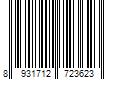 8 931712 723623